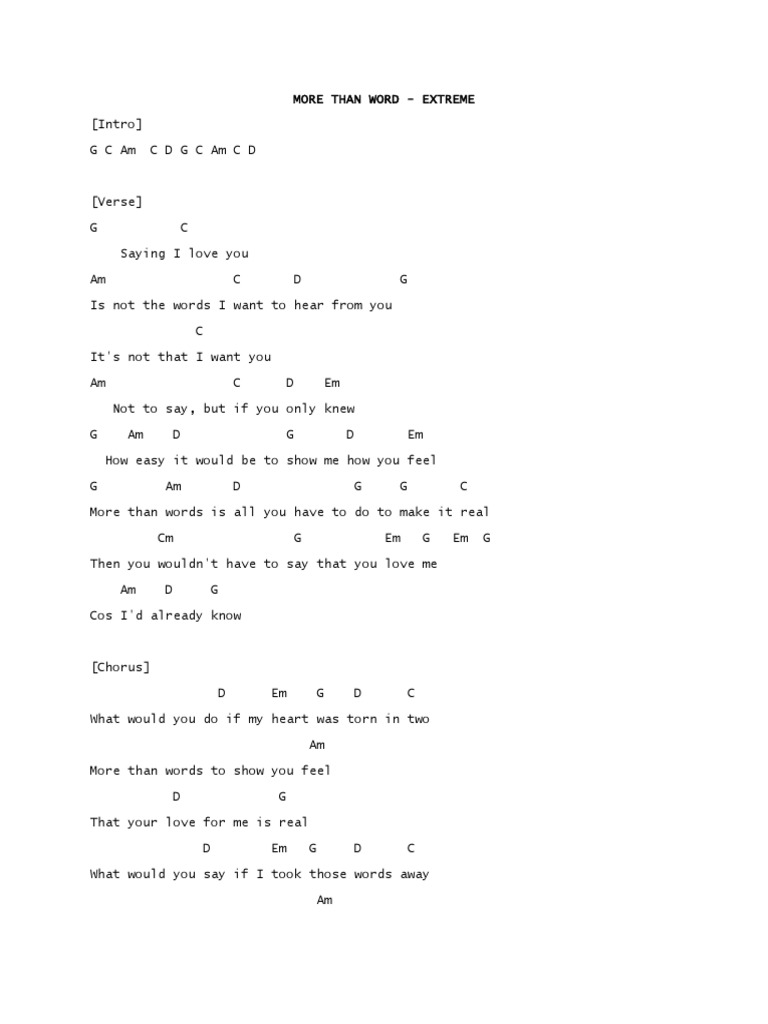 MORE THAN WORD - EXTREME

[Intro]

G C Am C D G C Am C D

[Verse]

G C

Saying I love you

Am C D G

Is not the words I want to hear from you

C

It's not that I want you

Am C D Em

Not to say, but if you only knew

G Am D G D Em

How easy it would be to show me how you feel

G Am D G G C

More than words is all you have to do to make it real

Cm G Em G Em G

Then you wouldn't have to say that you love me

Am D G

Cos I'd already know

[Chorus]

D Em G D C

What would you do if my heart was torn in two

Am

More than words to show you feel

D G

That your love for me is real

D Em G D C

What would you say if I took those words away

Am